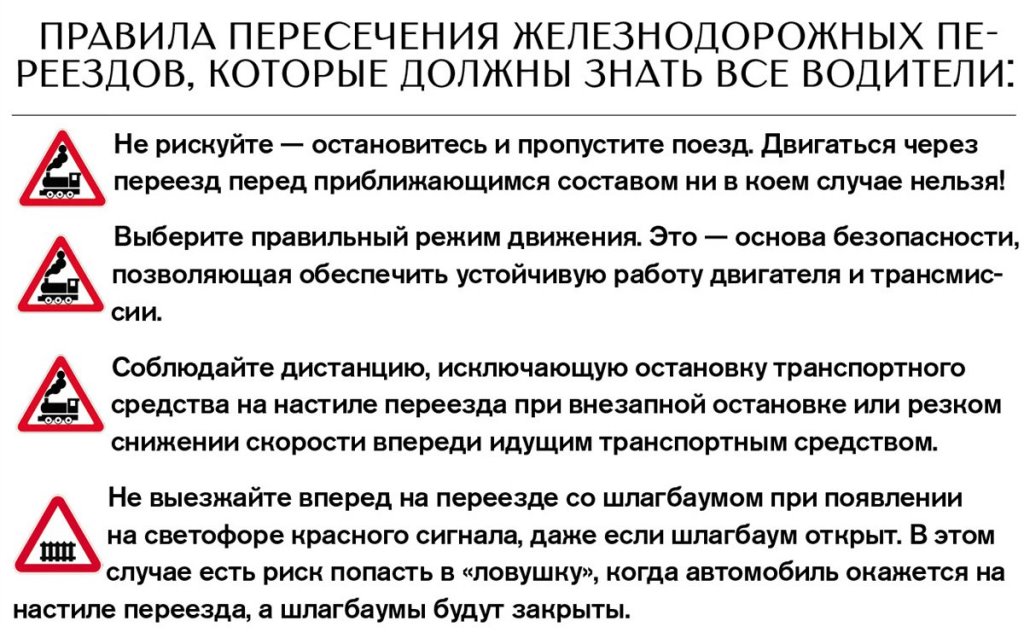 ПРАВИЛА ПЕРЕСЕЧЕНИЯ ЖЕЛЕЗНОДОРОЖНЫХ ПЕРЕЕЗДОВ, КОТОРЫЕ ДОЛЖНЫ ЗНАТЬ ВСЕ ВОДИТЕЛИ:

Не рискуйте — остановитесь и пропустите поезд. Двигаться через переезд перед приближающимся составом ни в коем случае нельзя!

Выберите правильный режим движения. Это — основа безопасности, позволяющая обеспечить устойчивую работу двигателя и трансмиссии.

Соблюдайте дистанцию, исключающую остановку транспортного средства на настиле переезда при внезапной остановке или резком снижении скорости впереди идущим транспортным средством.

Не выезжайте вперед на переезде со шлагбаумом при появлении на светофоре красного сигнала, даже если шлагбаум открыт. В этом случае есть риск попасть в «ловушку», когда автомобиль окажется на настиле переезда, а шлагбаумы будут закрыты.